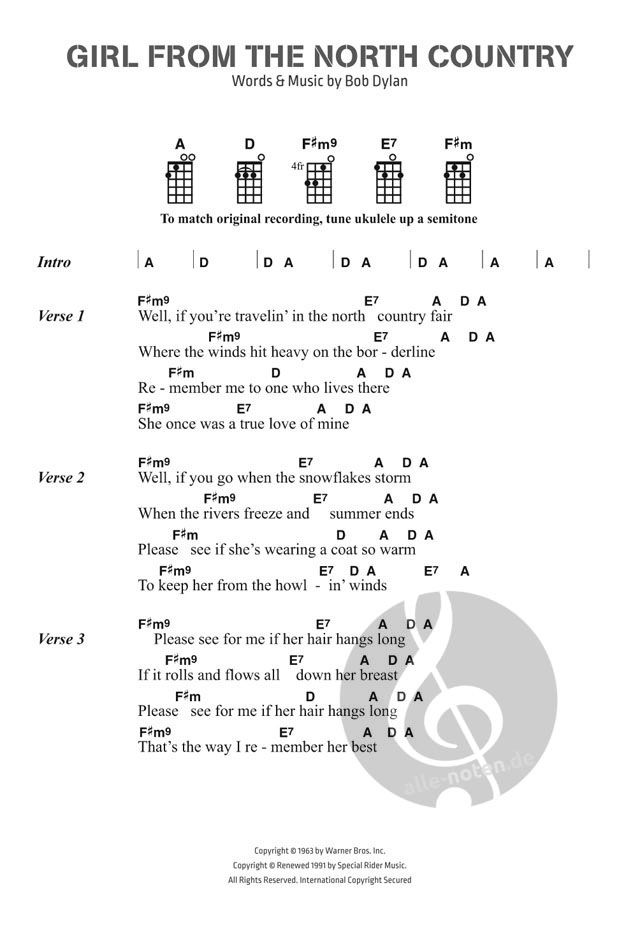 GIRL FROM THE NORTH COUNTRY
Words & Music by Bob Dylan

A D F♯m9 E7 F♯m
4fr

To match original recording, tune ukulele up a semitone

Intro | A | D | D A | D A | D A | A | A |

Verse 1
F♯m9 E7 A D A
Well, if you're travelin' in the north country fair
F♯m9 E7 A D A
Where the winds hit heavy on the bor - derline
F♯m D A D A
Re - member me to one who lives there
F♯m9 E7 A D A
She once was a true love of mine

Verse 2
F♯m9 E7 A D A
Well, if you go when the snowflakes storm
F♯m9 E7 A D A
When the rivers freeze and summer ends
F♯m D A D A
Please see if she's wearing a coat so warm
F♯m9 E7 D A E7 A
To keep her from the howl - in' winds

Verse 3
F♯m9 E7 A D A
Please see for me if her hair hangs long
F♯m9 E7 A D A
If it rolls and flows all down her breast
F♯m D A D A
Please see for me if her hair hangs long
F♯m9 E7 A D A
That's the way I re - member her best

alle-noten.de

Copyright © 1963 by Warner Bros. Inc.
Copyright © Renewed 1991 by Special Rider Music.
All Rights Reserved. International Copyright Secured